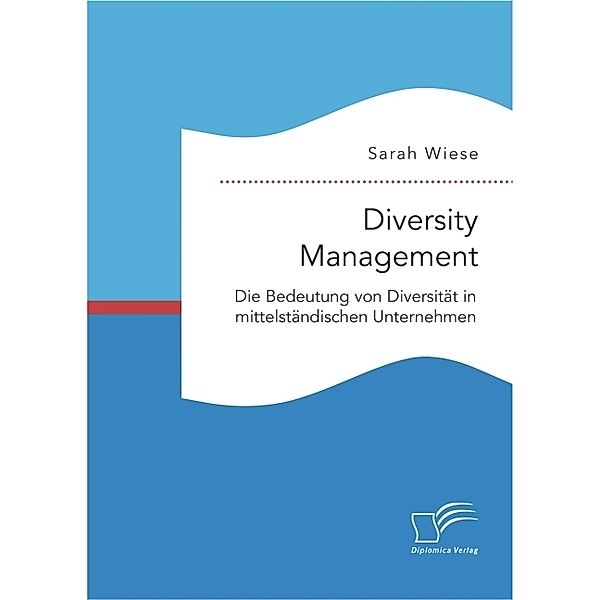 Sarah Wiese

Diversity Management

Die Bedeutung von Diversität in mittelständischen Unternehmen

Diplomica Verlag